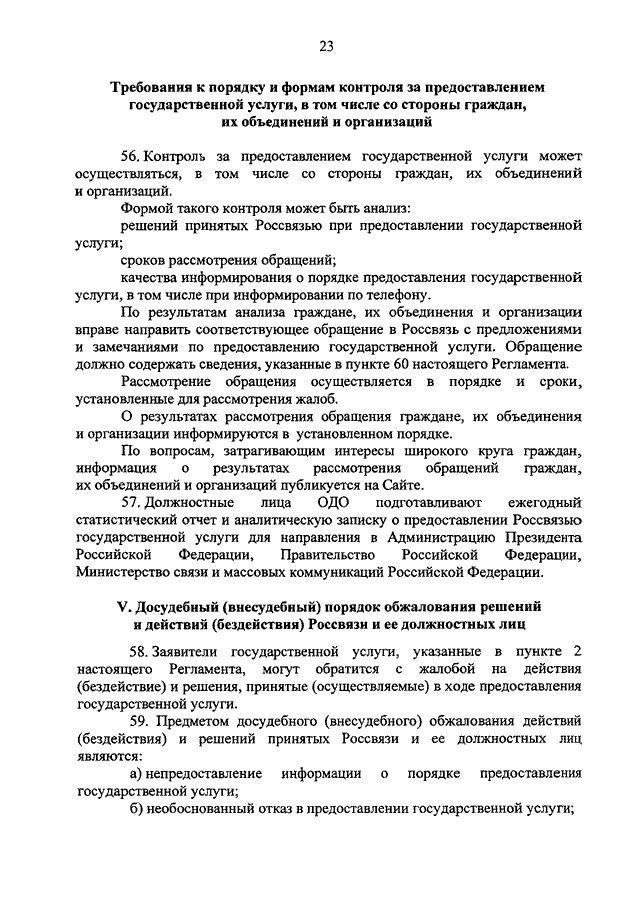 23

Требования к порядку и формам контроля за предоставлением государственной услуги, в том числе со стороны граждан, их объединений и организаций

56. Контроль за предоставлением государственной услуги может осуществляться, в том числе со стороны граждан, их объединений и организаций.

Формой такого контроля может быть анализ:

решений принятых Россвязью при предоставлении государственной услуги;

сроков рассмотрения обращений;

качества информирования о порядке предоставления государственной услуги, в том числе при информировании по телефону.

По результатам анализа граждане, их объединения и организации вправе направить соответствующее обращение в Россвязь с предложениями и замечаниями по предоставлению государственной услуги. Обращение должно содержать сведения, указанные в пункте 60 настоящего Регламента.

Рассмотрение обращения осуществляется в порядке и сроки, установленные для рассмотрения жалоб.

О результатах рассмотрения обращения граждане, их объединения и организации информируются в установленном порядке.

По вопросам, затрагивающим интересы широкого круга граждан, информация о результатах рассмотрения обращений граждан, их объединений и организаций публикуется на Сайте.

57. Должностные лица ОДО подготавливают ежегодный статистический отчет и аналитическую записку о предоставлении Россвязью государственной услуги для направления в Администрацию Президента Российской Федерации, Правительство Российской Федерации, Министерство связи и массовых коммуникаций Российской Федерации.

V. Досудебный (внесудебный) порядок обжалования решений и действий (бездействия) Россвязи и ее должностных лиц

58. Заявители государственной услуги, указанные в пункте 2 настоящего Регламента, могут обратится с жалобой на действия (бездействие) и решения, принятые (осуществляемые) в ходе предоставления государственной услуги.

59. Предметом досудебного (внесудебного) обжалования действий (бездействия) и решений принятых Россвязи и ее должностных лиц являются:

а) непредоставление информации о порядке предоставления государственной услуги;

б) необоснованный отказ в предоставлении государственной услуги;